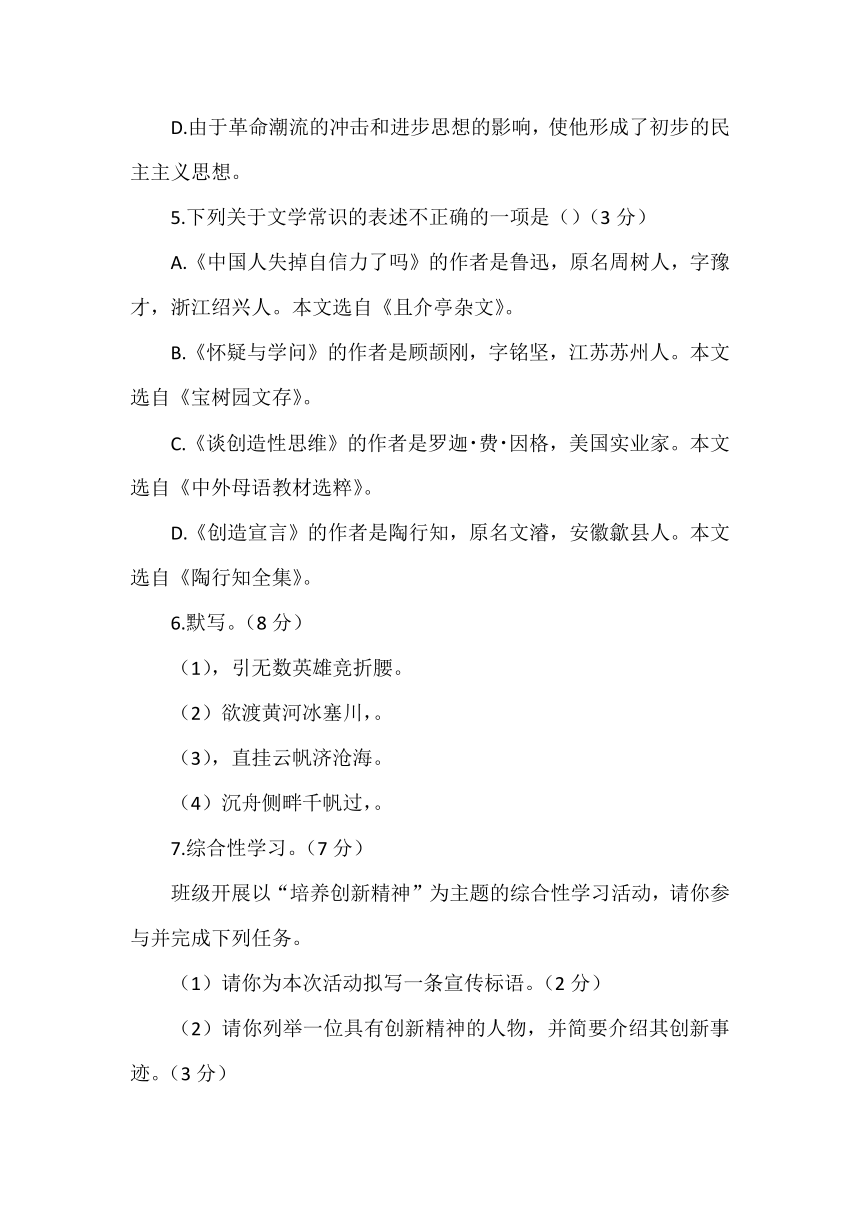 D.由于革命潮流的冲击和进步思想的影响，使他形成了初步的民主主义思想。

5.下列关于文学常识的表述不正确的一项是（）（3 分）

A.《中国人失掉自信力了吗》的作者是鲁迅，原名周树人，字豫才，浙江绍兴人。本文选自《且介亭杂文》。

B.《怀疑与学问》的作者是顾颉刚，字铭坚，江苏苏州人。本文选自《宝树园文存》。

C.《谈创造性思维》的作者是罗迦·费·因格，美国实业家。本文选自《中外母语教材选粹》。

D.《创造宣言》的作者是陶行知，原名文濬，安徽歙县人。本文选自《陶行知全集》。

6.默写。（8 分）

（1），引无数英雄竞折腰。

（2）欲渡黄河冰塞川，。

（3），直挂云帆济沧海。

（4）沉舟侧畔千帆过，。

7.综合性学习。（7 分）

班级开展以“培养创新精神”为主题的综合性学习活动，请你参与并完成下列任务。

（1）请你为本次活动拟写一条宣传标语。（2 分）

（2）请你列举一位具有创新精神的人物，并简要介绍其创新事迹。（3 分）